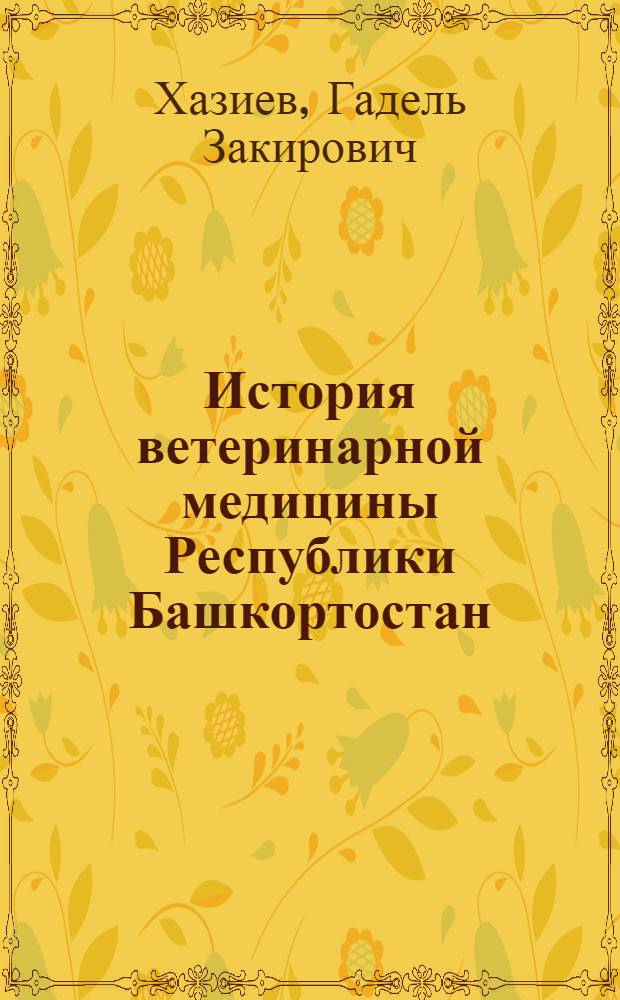 Хазиев, Гадель Закирович

История ветеринарной медицины Республики Башкортостан